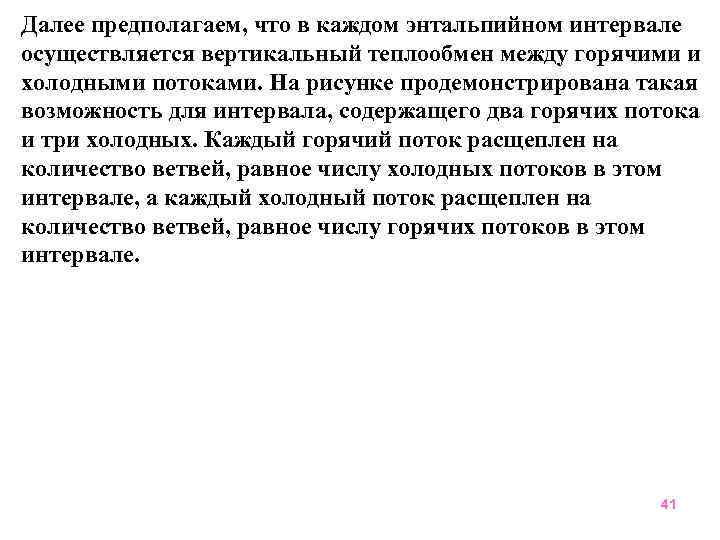 Далее предполагаем, что в каждом энтальпийном интервале осуществляется вертикальный теплообмен между горячими и холодными потоками. На рисунке продемонстрирована такая возможность для интервала, содержащего два горячих потока и три холодных. Каждый горячий поток расщеплен на количество ветвей, равное числу холодных потоков в этом интервале, а каждый холодный поток расщеплен на количество ветвей, равное числу горячих потоков в этом интервале.

41